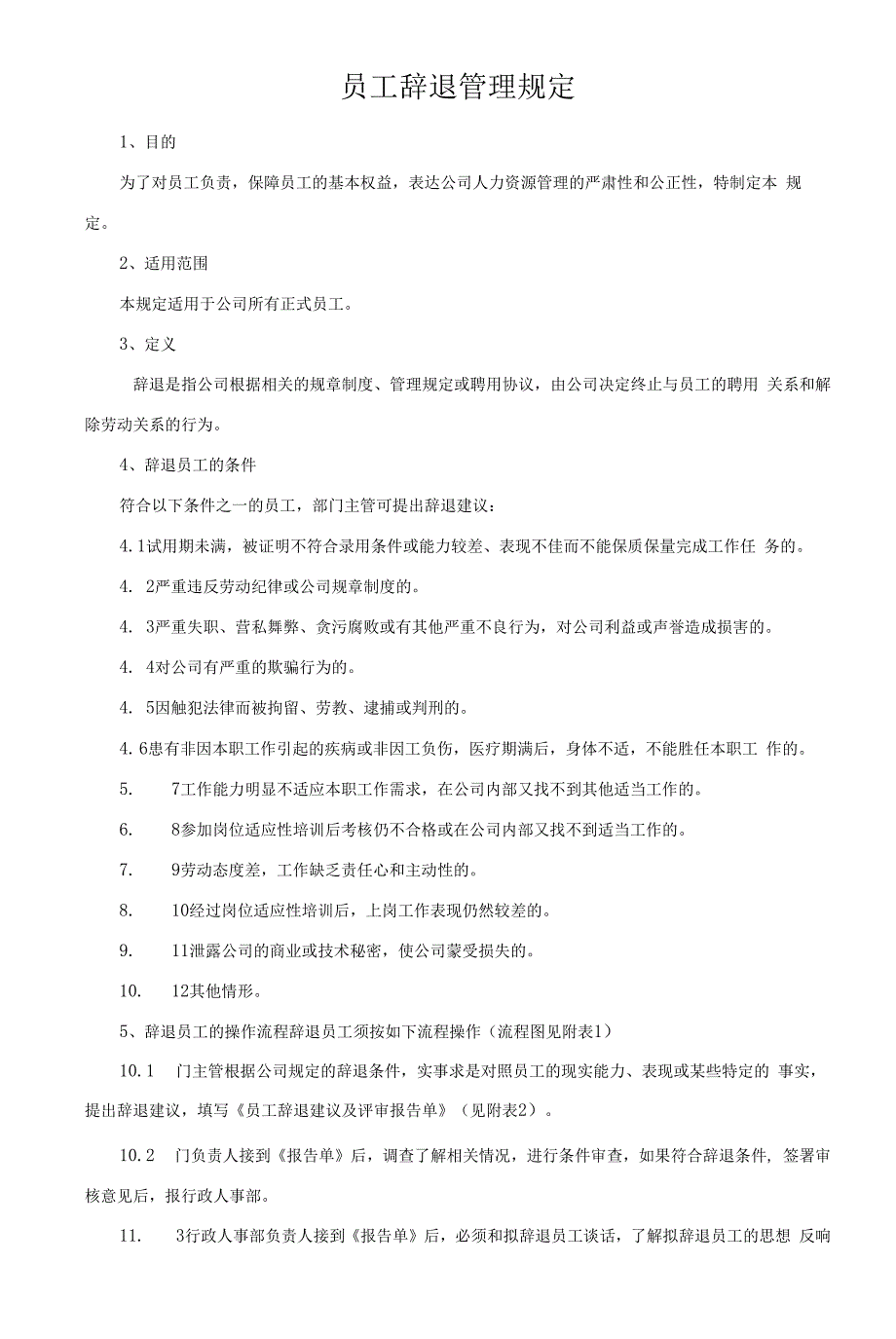 员工辞退管理规定

1、目的

为了对员工负责，保障员工的基本权益，表达公司人力资源管理的严肃性和公正性，特制定本 规定。

2、适用范围

本规定适用于公司所有正式员工。

3、定义

辞退是指公司根据相关的规章制度、管理规定或聘用协议，由公司决定终止与员工的聘用 关系和解除劳动关系的行为。

4、辞退员工的条件

符合以下条件之一的员工，部门主管可提出辞退建议：

4.1试用期未满，被证明不符合录用条件或能力较差、表现不佳而不能保质保量完成工作任 务的。

4. 2严重违反劳动纪律或公司规章制度的。

4. 3严重失职、营私舞弊、贪污腐败或有其他严重不良行为，对公司利益或声誉造成损害的。

4. 4对公司有严重的欺骗行为的。

4. 5因触犯法律而被拘留、劳教、逮捕或判刑的。

4.6患有非因本职工作引起的疾病或非因工负伤，医疗期满后，身体不适，不能胜任本职工 作的。

5. 7工作能力明显不适应本职工作需求，在公司内部又找不到其他适当工作的。

6. 8参加岗位适应性培训后考核仍不合格或在公司内部又找不到适当工作的。

7. 9劳动态度差，工作缺乏责任心和主动性的。

8. 10经过岗位适应性培训后，上岗工作表现仍然较差的。

9. 11泄露公司的商业或技术秘密，使公司蒙受损失的。

10. 12其他情形。

5、辞退员工的操作流程辞退员工须按如下流程操作（流程图见附表1）

10.1 门主管根据公司规定的辞退条件，实事求是对照员工的现实能力、表现或某些特定的 事实，提出辞退建议，填写《员工辞退建议及评审报告单》（见附表2）。

10.2 门负责人接到《报告单》后，调查了解相关情况，进行条件审查，如果符合辞退条件，签署审核意见后，报行政人事部。

11. 3行政人事部负责人接到《报告单》后，必须和拟辞退员工谈话，了解拟辞退员工的思想 反响